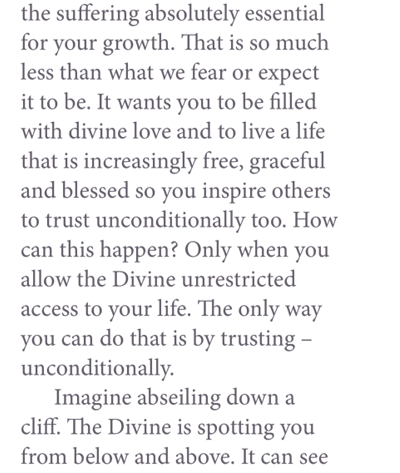 the suffering absolutely essential for your growth. That is so much less than what we fear or expect it to be. It wants you to be filled with divine love and to live a life that is increasingly free, graceful and blessed so you inspire others to trust unconditionally too. How can this happen? Only when you allow the Divine unrestricted access to your life. The only way you can do that is by trusting – unconditionally.

Imagine abseiling down a cliff. The Divine is spotting you from below and above. It can see